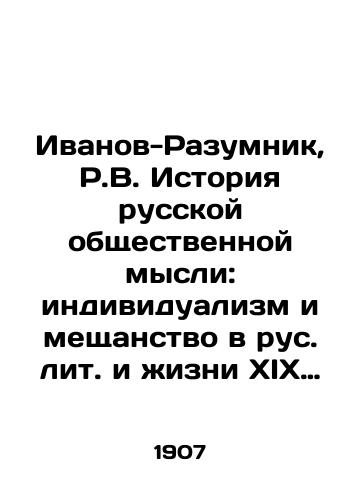 Иванов-Разумник, Р.В. История русской общественной мысли: индивидуализм и мещанство в рус. лит. и жизни XIX…

1907